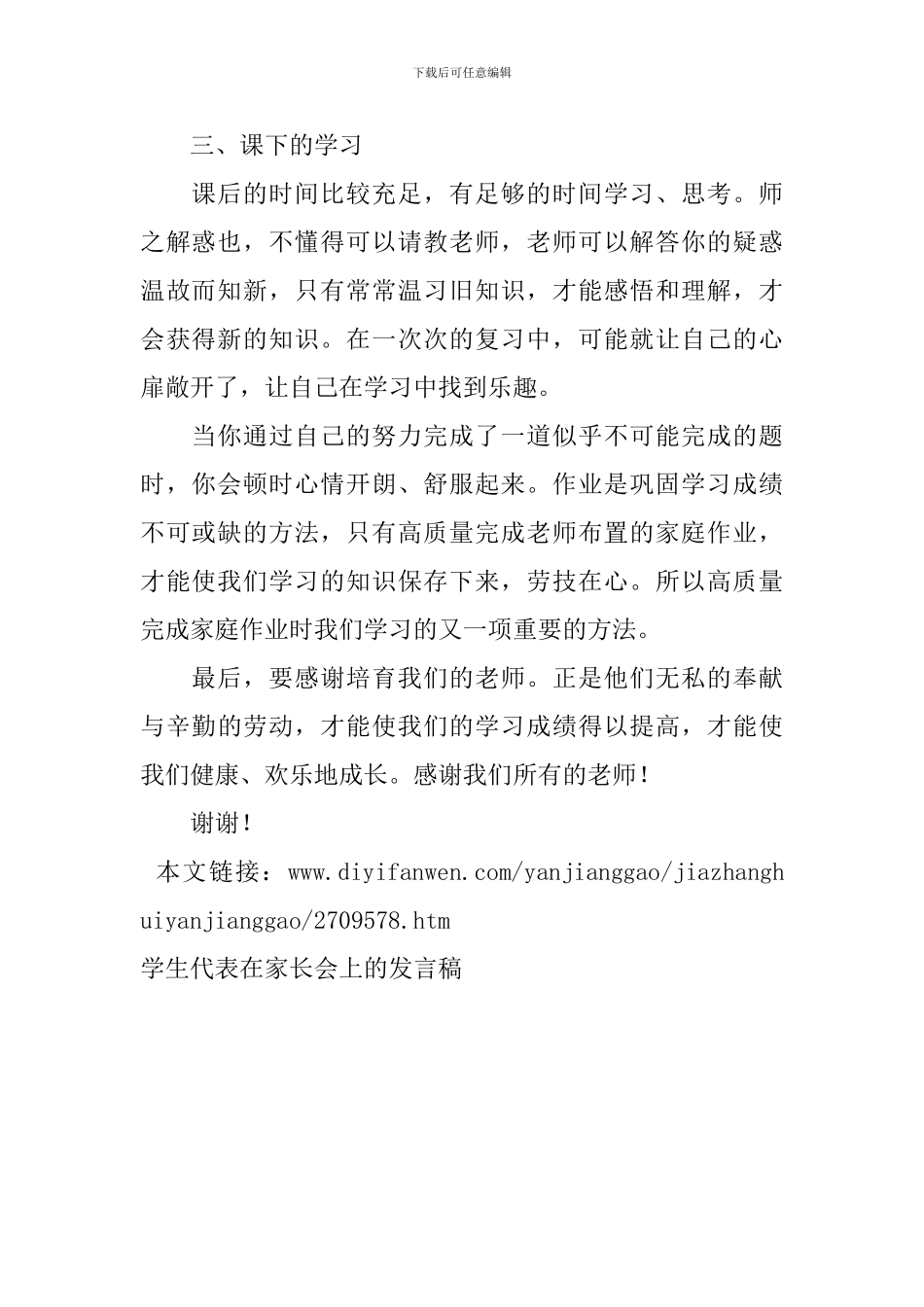 下载后可任意编辑

三、课下的学习

课后的时间比较充足，有足够的时间学习、思考。师之解惑也，不懂得可以请教老师，老师可以解答你的疑惑温故而知新，只有常常温习旧知识，才能感悟和理解，才会获得新的知识。在一次次的复习中，可能就让自己的心扉敞开了，让自己在学习中找到乐趣。

当你通过自己的努力完成了一道似乎不可能完成的题时，你会顿时心情开朗、舒服起来。作业是巩固学习成绩不可或缺的方法，只有高质量完成老师布置的家庭作业，才能使我们学习的知识保存下来，劳技在心。所以高质量完成家庭作业时我们学习的又一项重要的方法。

最后，要感谢培育我们的老师。正是他们无私的奉献与辛勤的劳动，才能使我们的学习成绩得以提高，才能使我们健康、欢乐地成长。感谢我们所有的老师！

谢谢！

本文链接：www.diyifanwen.com/yanjianggao/jiazhanghuiyanjianggao/2709578.htm

学生代表在家长会上的发言稿